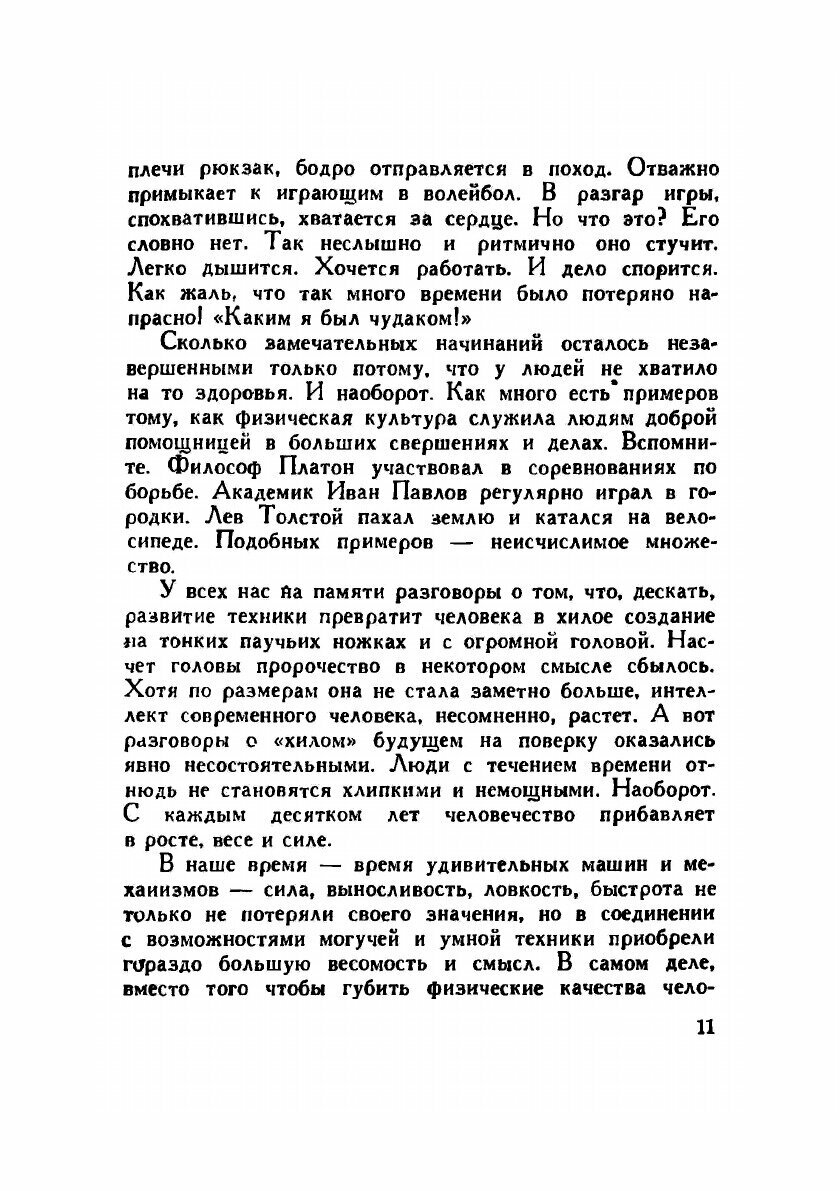 плечи рюкзак, бодро отправляется в поход. Отважно примыкает к играющим в волейбол. В разгар игры, спохватившись, хватается за сердце. Но что это? Его словно нет. Так неслышно и ритмично оно стучит. Легко дышится. Хочется работать. И дело спорится. Как жаль, что так много времени было потеряно напрасно! «Каким я был чудаком!»

Сколько замечательных начинаний осталось незавершенными только потому, что у людей не хватило на то здоровья. И наоборот. Как много есть примеров тому, как физическая культура служила людям доброй помощницей в больших свершениях и делах. Вспомните. Философ Платон участвовал в соревнованиях по борьбе. Академик Иван Павлов регулярно играл в городки. Лев Толстой пахал землю и катался на велосипеде. Подобных примеров — неисчислимое множество.

У всех нас на памяти разговоры о том, что, дескать, развитие техники превратит человека в хилое создание на тонких паучьих ножках и с огромной головой. Насчет головы пророчество в некотором смысле сбылось. Хотя по размерам она не стала заметно больше, интеллект современного человека, несомненно, растет. А вот разговоры о «хилом» будущем на поверку оказались явно несостоятельными. Люди с течением времени отнюдь не становятся хлипкими и немощными. Наоборот. С каждым десятком лет человечество прибавляет в росте, весе и силе.

В наше время — время удивительных машин и механизмов — сила, выносливость, ловкость, быстрота не только не потеряли своего значения, но в соединении с возможностями могучей и умной техники приобрели гораздо большую весомость и смысл. В самом деле, вместо того чтобы губить физические качества чело-

11